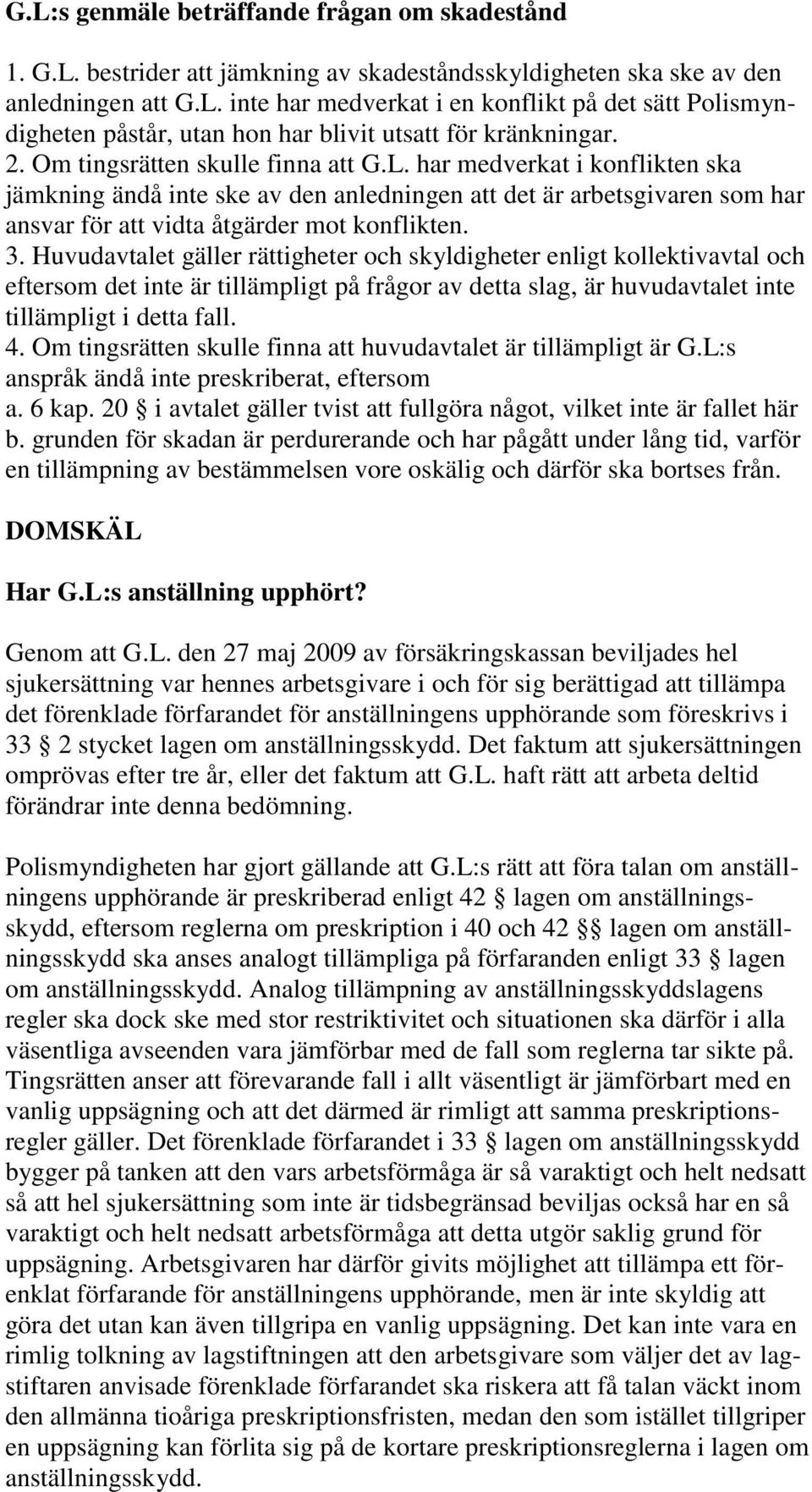 G.L:s genmäle beträffande frågan om skadestånd

1. G.L. bestrider att jämkning av skadeståndsskyldigheten ska ske av den anledningen att G.L. inte har medverkat i en konflikt på det sätt Polismyndigheten påstår, utan hon har blivit utsatt för kränkningar.
2. Om tingsrätten skulle finna att G.L. har medverkat i konflikten ska jämkning ändå inte ske av den anledningen att det är arbetsgivaren som har ansvar för att vidta åtgärder mot konflikten.
3. Huvudavtalet gäller rättigheter och skyldigheter enligt kollektivavtal och eftersom det inte är tillämpligt på frågor av detta slag, är huvudavtalet inte tillämpligt i detta fall.
4. Om tingsrätten skulle finna att huvudavtalet är tillämpligt är G.L:s anspråk ändå inte preskriberat, eftersom
a. 6 kap. 20 § i avtalet gäller tvist att fullgöra något, vilket inte är fallet här
b. grunden för skadan är perdurerande och har pågått under lång tid, varför en tillämpning av bestämmelsen vore oskälig och därför ska bortses från.

DOMSKÄL

Har G.L:s anställning upphört?

Genom att G.L. den 27 maj 2009 av försäkringskassan beviljades hel sjukersättning var hennes arbetsgivare i och för sig berättigad att tillämpa det förenklade förfarandet för anställningens upphörande som föreskrivs i 33 § 2 stycket lagen om anställningsskydd. Det faktum att sjukersättningen omprövas efter tre år, eller det faktum att G.L. haft rätt att arbeta deltid förändrar inte denna bedömning.

Polismyndigheten har gjort gällande att G.L:s rätt att föra talan om anställningens upphörande är preskriberad enligt 42 § lagen om anställningsskydd, eftersom reglerna om preskription i 40 och 42 §§ lagen om anställningsskydd ska anses analogt tillämpliga på förfaranden enligt 33 § lagen om anställningsskydd. Analog tillämpning av anställningsskyddslagens regler ska dock ske med stor restriktivitet och situationen ska därför i alla väsentliga avseenden vara jämförbar med de fall som reglerna tar sikte på. Tingsrätten anser att förevarande fall i allt väsentligt är jämförbart med en vanlig uppsägning och att det därmed är rimligt att samma preskriptionsregler gäller. Det förenklade förfarandet i 33 § lagen om anställningsskydd bygger på tanken att den vars arbetsförmåga är så varaktigt och helt nedsatt så att hel sjukersättning som inte är tidsbegränsad beviljas också har en så varaktigt och helt nedsatt arbetsförmåga att detta utgör saklig grund för uppsägning. Arbetsgivaren har därför givits möjlighet att tillämpa ett förenklat förfarande för anställningens upphörande, men är inte skyldig att göra det utan kan även tillgripa en vanlig uppsägning. Det kan inte vara en rimlig tolkning av lagstiftningen att den arbetsgivare som väljer det av lagstiftaren anvisade förenklade förfarandet ska riskera att få talan väckt inom den allmänna tioåriga preskriptionsfristen, medan den som istället tillgriper en uppsägning kan förlita sig på de kortare preskriptionsreglerna i lagen om anställningsskydd.